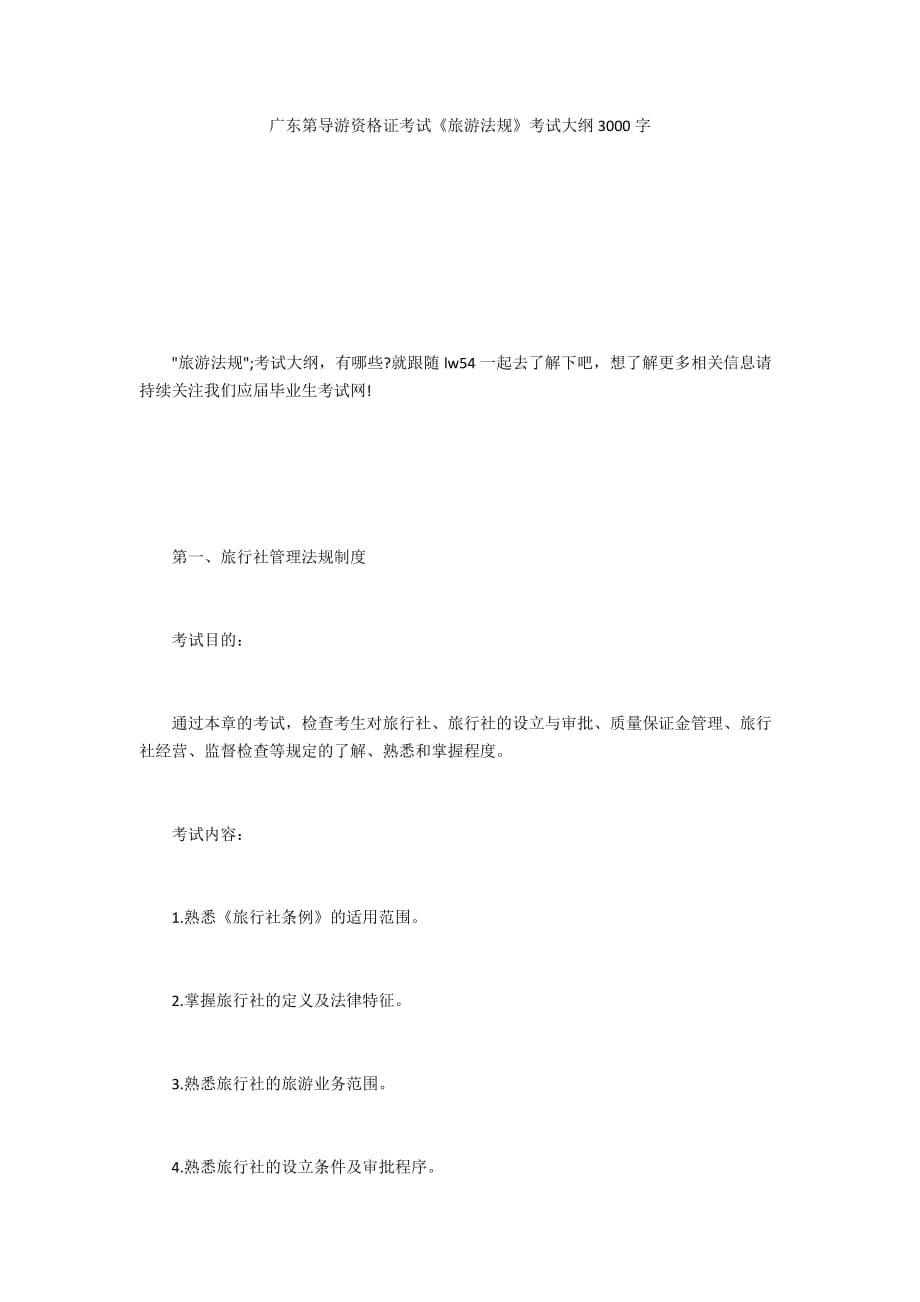 广东第导游资格证考试《旅游法规》考试大纲 3000 字

"旅游法规";考试大纲，有哪些?就跟随 lw54 一起去了解下吧，想了解更多相关信息请持续关注我们应届毕业生考试网!

第一、旅行社管理法规制度

考试目的：

通过本章的考试，检查考生对旅行社、旅行社的设立与审批、质量保证金管理、旅行社经营、监督检查等规定的了解、熟悉和掌握程度。

考试内容：

1.熟悉《旅行社条例》的适用范围。

2.掌握旅行社的定义及法律特征。

3.熟悉旅行社的旅游业务范围。

4.熟悉旅行社的设立条件及审批程序。